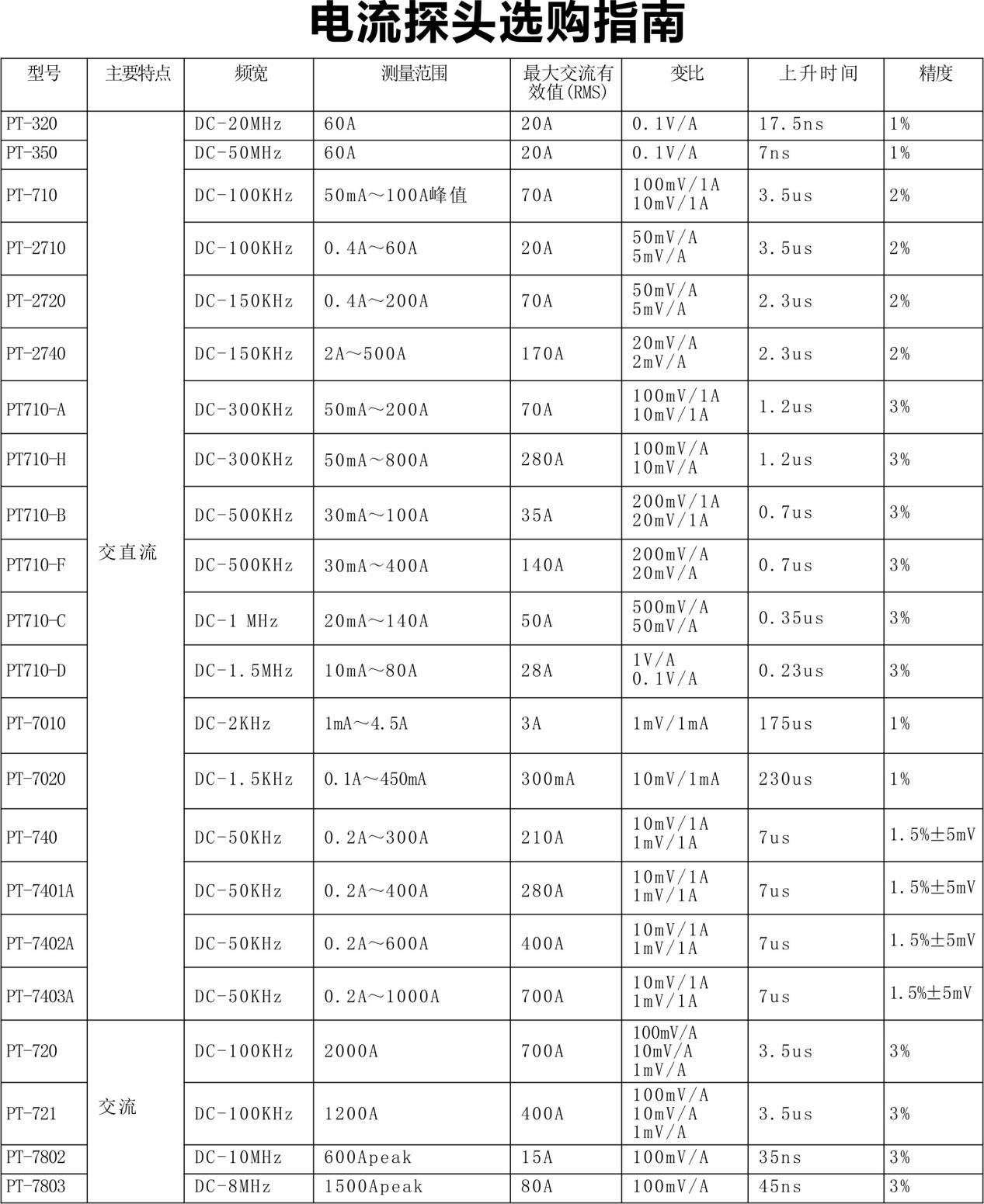 电流探头选购指南

| 型号 | 主要特点 | 频宽 | 测量范围 | 最大交流有效值(RMS) | 变比 | 上升时间 | 精度 |
|---|---|---|---|---|---|---|---|
| PT-320 | 交直流 | DC-20MHz | 60A | 20A | 0.1V/A | 17.5ns | 1% |
| PT-350 | | DC-50MHz | 60A | 20A | 0.1V/A | 7ns | 1% |
| PT-710 | | DC-100KHz | 50mA～100A峰值 | 70A | 100mV/1A 10mV/1A | 3.5us | 2% |
| PT-2710 | | DC-100KHz | 0.4A～60A | 20A | 50mV/A 5mV/A | 3.5us | 2% |
| PT-2720 | | DC-150KHz | 0.4A～200A | 70A | 50mV/A 5mV/A | 2.3us | 2% |
| PT-2740 | | DC-150KHz | 2A～500A | 170A | 20mV/A 2mV/A | 2.3us | 2% |
| PT710-A | | DC-300KHz | 50mA～200A | 70A | 100mV/1A 10mV/1A | 1.2us | 3% |
| PT710-H | | DC-300KHz | 50mA～800A | 280A | 100mV/A 10mV/A | 1.2us | 3% |
| PT710-B | | DC-500KHz | 30mA～100A | 35A | 200mV/1A 20mV/1A | 0.7us | 3% |
| PT710-F | | DC-500KHz | 30mA～400A | 140A | 200mV/A 20mV/A | 0.7us | 3% |
| PT710-C | | DC-1 MHz | 20mA～140A | 50A | 500mV/A 50mV/A | 0.35us | 3% |
| PT710-D | | DC-1.5MHz | 10mA～80A | 28A | 1V/A 0.1V/A | 0.23us | 3% |
| PT-7010 | | DC-2KHz | 1mA～4.5A | 3A | 1mV/1mA | 175us | 1% |
| PT-7020 | | DC-1.5KHz | 0.1A～450mA | 300mA | 10mV/1mA | 230us | 1% |
| PT-740 | | DC-50KHz | 0.2A～300A | 210A | 10mV/1A 1mV/1A | 7us | 1.5%±5mV |
| PT-7401A | | DC-50KHz | 0.2A～400A | 280A | 10mV/1A 1mV/1A | 7us | 1.5%±5mV |
| PT-7402A | | DC-50KHz | 0.2A～600A | 400A | 10mV/1A 1mV/1A | 7us | 1.5%±5mV |
| PT-7403A | | DC-50KHz | 0.2A～1000A | 700A | 10mV/1A 1mV/1A | 7us | 1.5%±5mV |
| PT-720 | 交流 | DC-100KHz | 2000A | 700A | 100mV/A 10mV/A 1mV/A | 3.5us | 3% |
| PT-721 | | DC-100KHz | 1200A | 400A | 100mV/A 10mV/A 1mV/A | 3.5us | 3% |
| PT-7802 | | DC-10MHz | 600Apeak | 15A | 100mV/A | 35ns | 3% |
| PT-7803 | | DC-8MHz | 1500Apeak | 80A | 100mV/A | 45ns | 3% |